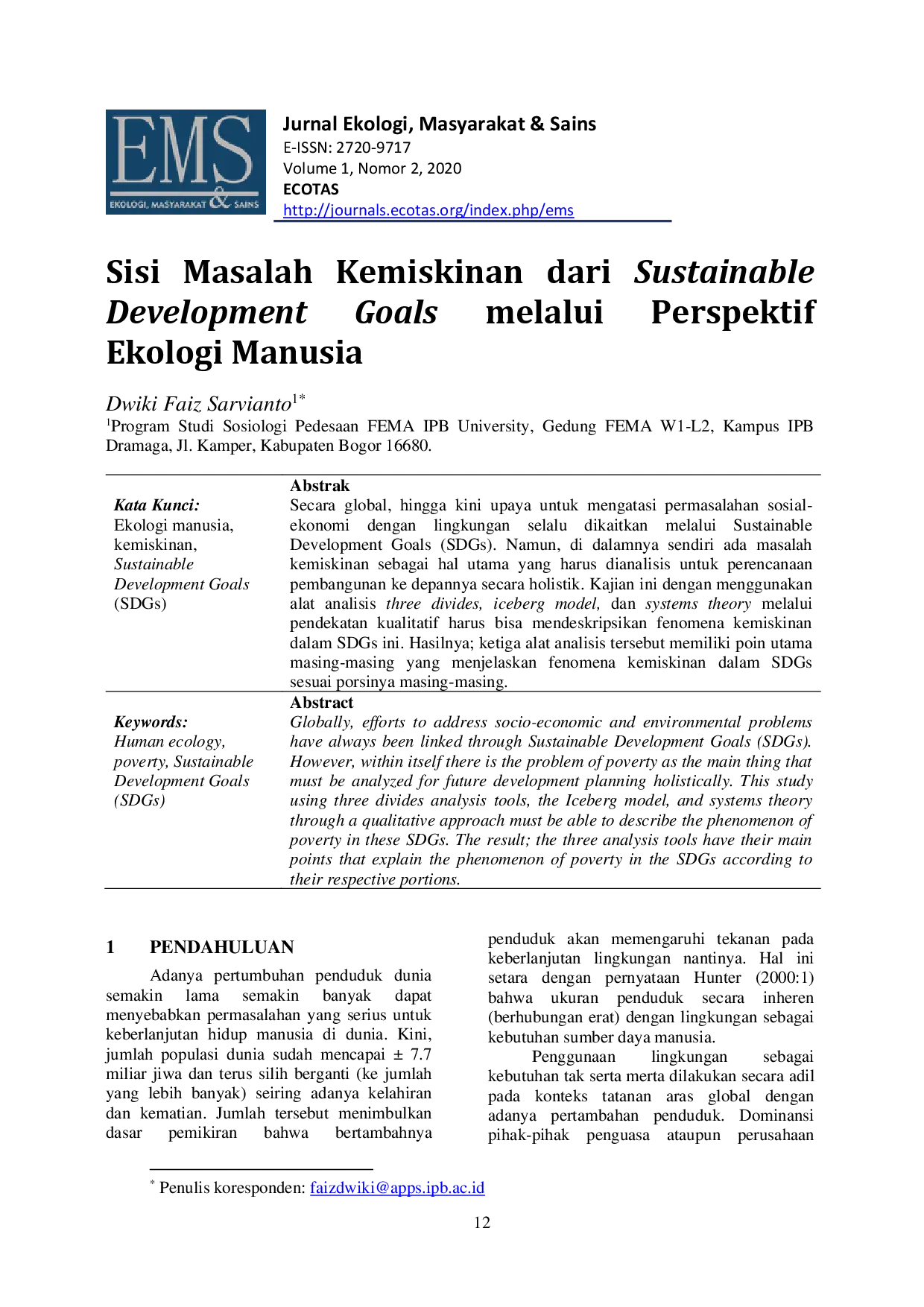 EMS
EKOLOGI, MASYARAKAT & SAINS

Jurnal Ekologi, Masyarakat & Sains
E-ISSN: 2720-9717
Volume 1, Nomor 2, 2020
ECOTAS
http://journals.ecotas.org/index.php/ems

Sisi Masalah Kemiskinan dari Sustainable Development Goals melalui Perspektif Ekologi Manusia

Dwiki Faiz Sarvianto$^{1*}$
$^{1}$Program Studi Sosiologi Pedesaan FEMA IPB University, Gedung FEMA W1-L2, Kampus IPB Dramaga, Jl. Kamper, Kabupaten Bogor 16680.

Kata Kunci:
Ekologi manusia, kemiskinan, Sustainable Development Goals (SDGs)

Abstrak
Secara global, hingga kini upaya untuk mengatasi permasalahan sosial-ekonomi dengan lingkungan selalu dikaitkan melalui Sustainable Development Goals (SDGs). Namun, di dalamnya sendiri ada masalah kemiskinan sebagai hal utama yang harus dianalisis untuk perencanaan pembangunan ke depannya secara holistik. Kajian ini dengan menggunakan alat analisis three divides, iceberg model, dan systems theory melalui pendekatan kualitatif harus bisa mendeskripsikan fenomena kemiskinan dalam SDGs ini. Hasilnya; ketiga alat analisis tersebut memiliki poin utama masing-masing yang menjelaskan fenomena kemiskinan dalam SDGs sesuai porsinya masing-masing.

Keywords:
Human ecology, poverty, Sustainable Development Goals (SDGs)

Abstract
Globally, efforts to address socio-economic and environmental problems have always been linked through Sustainable Development Goals (SDGs). However, within itself there is the problem of poverty as the main thing that must be analyzed for future development planning holistically. This study using three divides analysis tools, the Iceberg model, and systems theory through a qualitative approach must be able to describe the phenomenon of poverty in these SDGs. The result; the three analysis tools have their main points that explain the phenomenon of poverty in the SDGs according to their respective portions.

1 PENDAHULUAN

Adanya pertumbuhan penduduk dunia semakin lama semakin banyak dapat menyebabkan permasalahan yang serius untuk keberlanjutan hidup manusia di dunia. Kini, jumlah populasi dunia sudah mencapai ± 7.7 miliar jiwa dan terus silih berganti (ke jumlah yang lebih banyak) seiring adanya kelahiran dan kematian. Jumlah tersebut menimbulkan dasar pemikiran bahwa bertambahnya penduduk akan memengaruhi tekanan pada keberlanjutan lingkungan nantinya. Hal ini setara dengan pernyataan Hunter (2000:1) bahwa ukuran penduduk secara inheren (berhubungan erat) dengan lingkungan sebagai kebutuhan sumber daya manusia.

Penggunaan lingkungan sebagai kebutuhan tak serta merta dilakukan secara adil pada konteks tatanan aras global dengan adanya pertambahan penduduk. Dominansi pihak-pihak penguasa ataupun perusahaan

$^{*}$ Penulis koresponden: faizdwiki@apps.ipb.ac.id

12